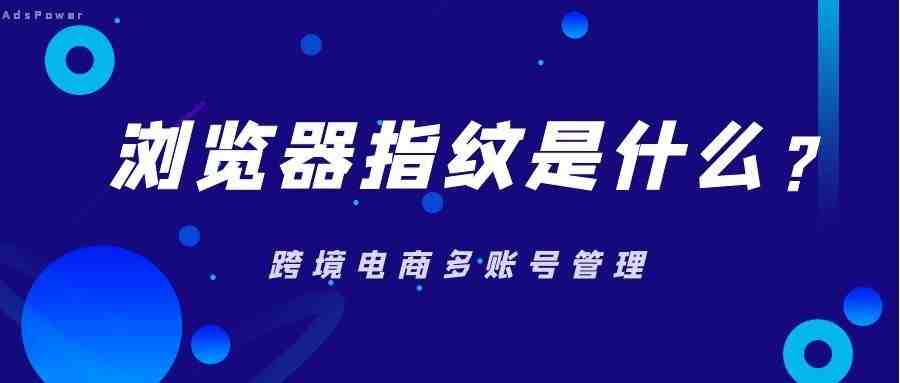 AdsPower

浏览器指纹是什么？

跨境电商多账号管理